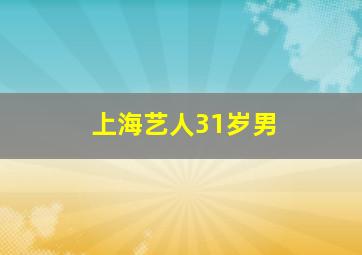 上海艺人31岁男